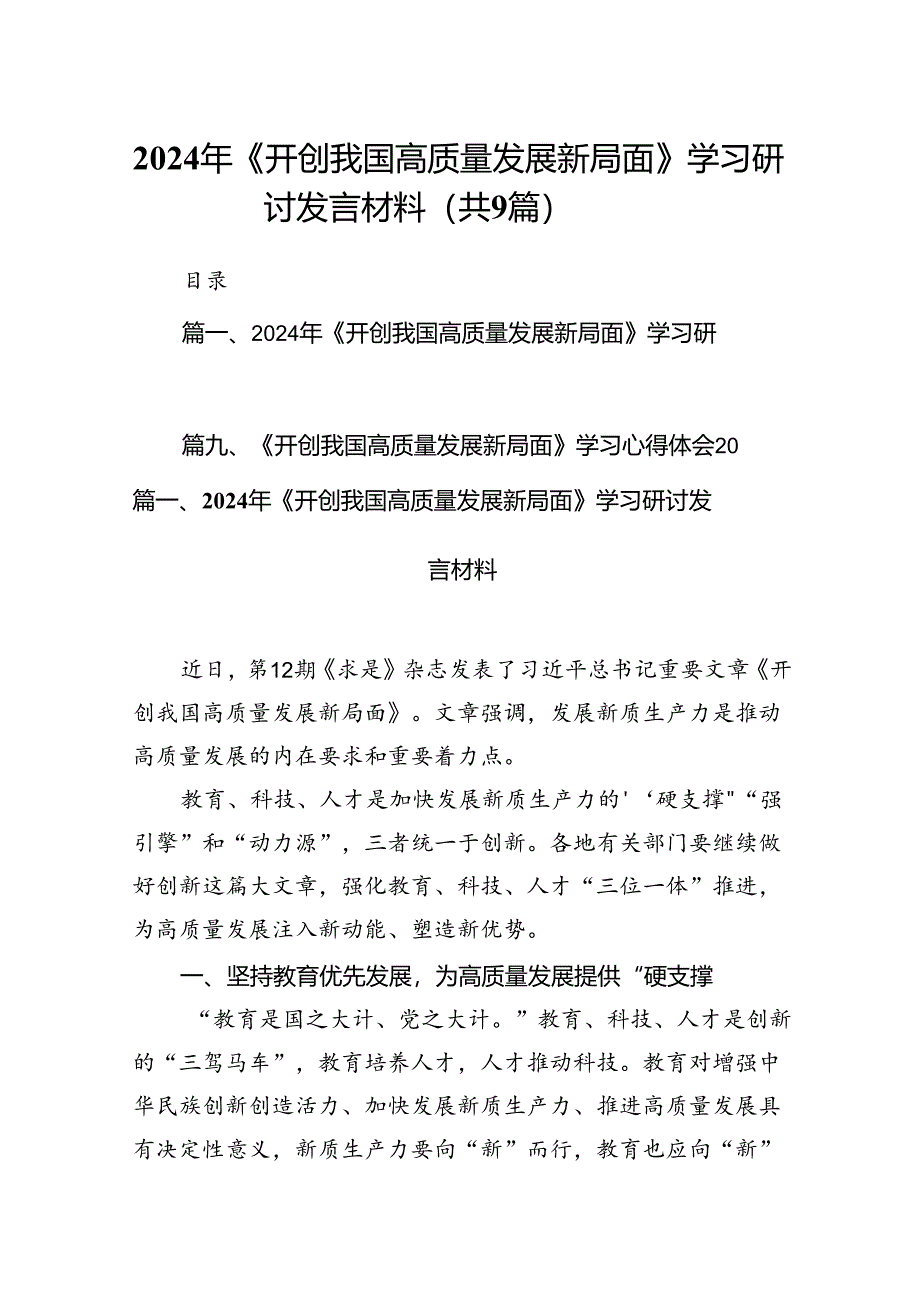 2024年《开创我国高质量发展新局面》学习研讨发言材料（共9篇）

目录

篇一、2024年《开创我国高质量发展新局面》学习研

篇九、《开创我国高质量发展新局面》学习心得体会20

篇一、2024年《开创我国高质量发展新局面》学习研讨发言材料

近日，第12期《求是》杂志发表了习近平总书记重要文章《开创我国高质量发展新局面》。文章强调，发展新质生产力是推动高质量发展的内在要求和重要着力点。

教育、科技、人才是加快发展新质生产力的'‘硬支撑"“强引擎”和“动力源”，三者统一于创新。各地有关部门要继续做好创新这篇大文章，强化教育、科技、人才“三位一体”推进，为高质量发展注入新动能、塑造新优势。

一、坚持教育优先发展，为高质量发展提供“硬支撑

“教育是国之大计、党之大计。”教育、科技、人才是创新的“三驾马车”，教育培养人才，人才推动科技。教育对增强中华民族创新创造活力、加快发展新质生产力、推进高质量发展具有决定性意义，新质生产力要向“新”而行，教育也应向“新”